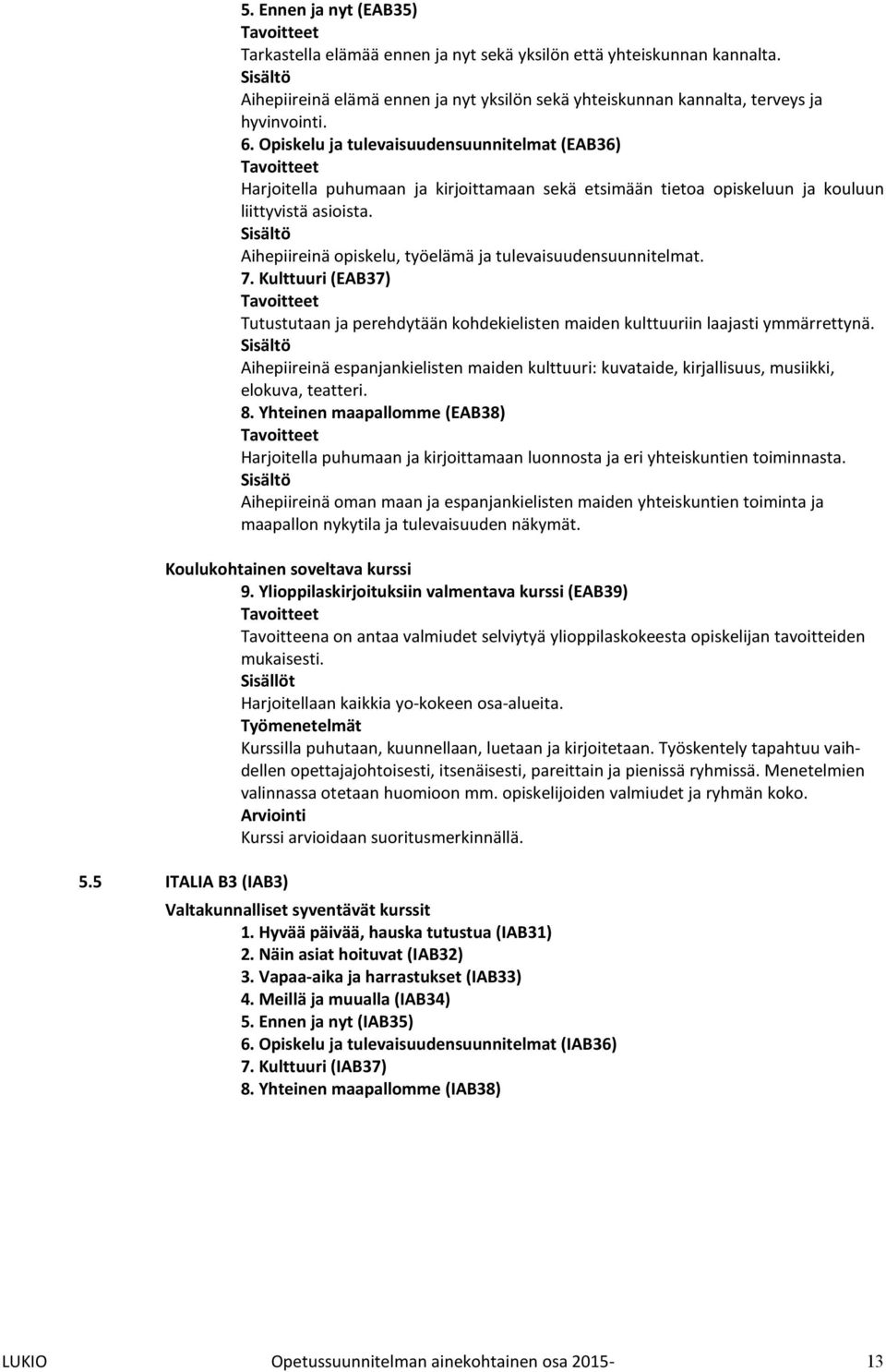 5. Ennen ja nyt (EAB35)
Tavoitteet
Tarkastella elämää ennen ja nyt sekä yksilön että yhteiskunnan kannalta.
Sisältö
Aihepiireinä elämä ennen ja nyt yksilön sekä yhteiskunnan kannalta, terveys ja hyvinvointi.
6. Opiskelu ja tulevaisuudensuunnitelmat (EAB36)
Tavoitteet
Harjoitella puhumaan ja kirjoittamaan sekä etsimään tietoa opiskeluun ja kouluun liittyvistä asioista.
Sisältö
Aihepiireinä opiskelu, työelämä ja tulevaisuudensuunnitelmat.
7. Kulttuuri (EAB37)
Tavoitteet
Tutustutaan ja perehdytään kohdekielisten maiden kulttuuriin laajasti ymmärrettynä.
Sisältö
Aihepiireinä espanjankielisten maiden kulttuuri: kuvataide, kirjallisuus, musiikki, elokuva, teatteri.
8. Yhteinen maapallomme (EAB38)
Tavoitteet
Harjoitella puhumaan ja kirjoittamaan luonnosta ja eri yhteiskuntien toiminnasta.
Sisältö
Aihepiireinä oman maan ja espanjankielisten maiden yhteiskuntien toiminta ja maapallon nykytila ja tulevaisuuden näkymät.

Koulukohtainen soveltava kurssi
9. Ylioppilaskirjoituksiin valmentava kurssi (EAB39)
Tavoitteet
Tavoitteena on antaa valmiudet selviytyä ylioppilaskokeesta opiskelijan tavoitteiden mukaisesti.
Sisällöt
Harjoitellaan kaikkia yo-kokeen osa-alueita.
Työmenetelmät
Kurssilla puhutaan, kuunnellaan, luetaan ja kirjoitetaan. Työskentely tapahtuu vaihdellen opettajajohtoisesti, itsenäisesti, pareittain ja pienissä ryhmissä. Menetelmien valinnassa otetaan huomioon mm. opiskelijoiden valmiudet ja ryhmän koko.
Arviointi
Kurssi arvioidaan suoritusmerkinnällä.

5.5 ITALIA B3 (IAB3)
Valtakunnalliset syventävät kurssit
1. Hyvää päivää, hauska tutustua (IAB31)
2. Näin asiat hoituvat (IAB32)
3. Vapaa-aika ja harrastukset (IAB33)
4. Meillä ja muualla (IAB34)
5. Ennen ja nyt (IAB35)
6. Opiskelu ja tulevaisuudensuunnitelmat (IAB36)
7. Kulttuuri (IAB37)
8. Yhteinen maapallomme (IAB38)

LUKIO Opetussuunnitelman ainekohtainen osa 2015- 13